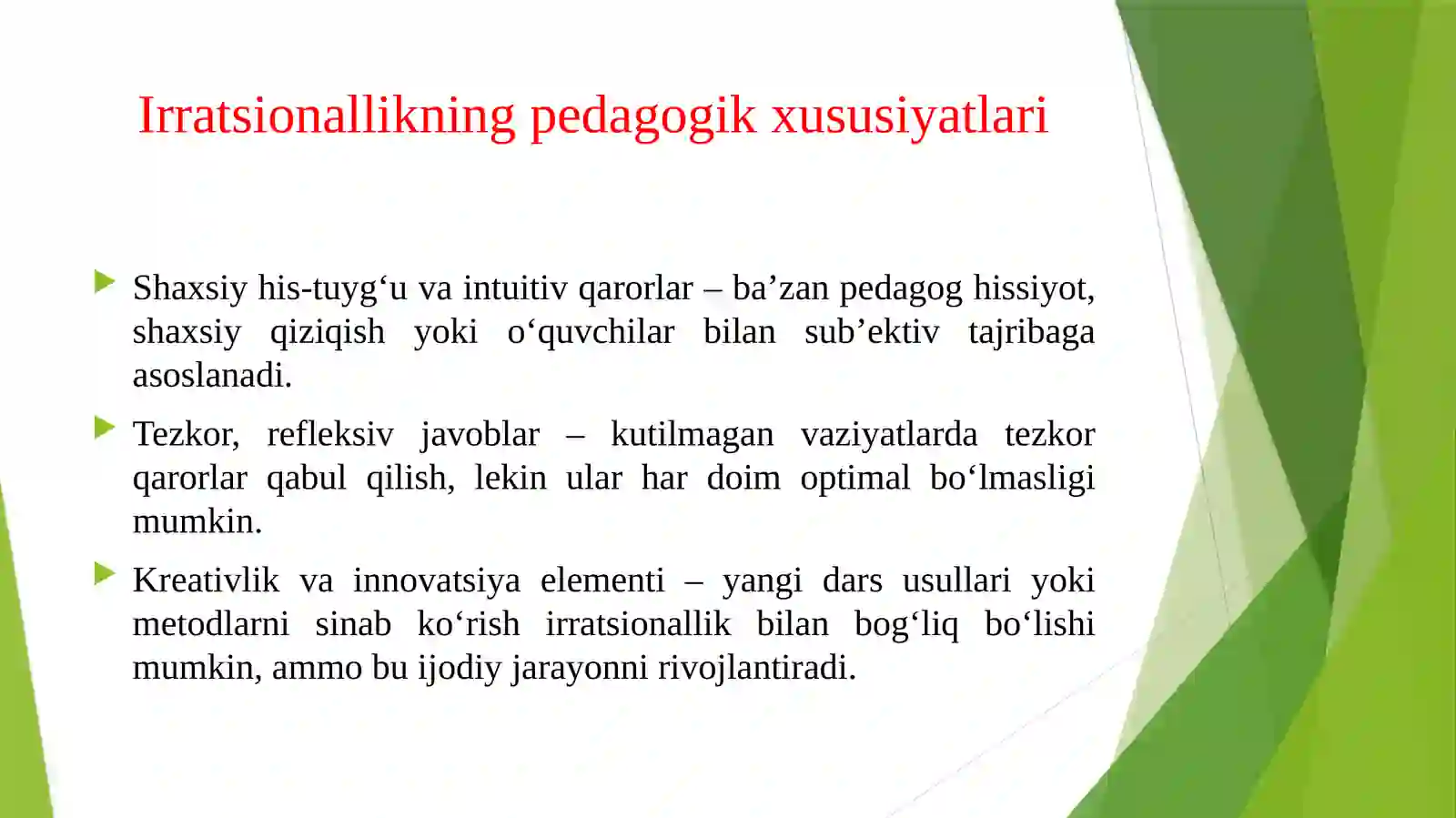 Irratsionallikning pedagogik xususiyatlari

Shaxsiy his-tuyg‘u va intuitiv qarorlar – ba’zan pedagog hissiyot, shaxsiy qiziqish yoki o‘quvchilar bilan sub’ektiv tajribaga asoslanadi.

Tezkor, refleksiv javoblar – kutilmagan vaziyatlarda tezkor qarorlar qabul qilish, lekin ular har doim optimal bo‘lmasligi mumkin.

Kreativlik va innovatsiya elementi – yangi dars usullari yoki metodlarni sinab ko‘rish irratsionallik bilan bog‘liq bo‘lishi mumkin, ammo bu ijodiy jarayonni rivojlantiradi.